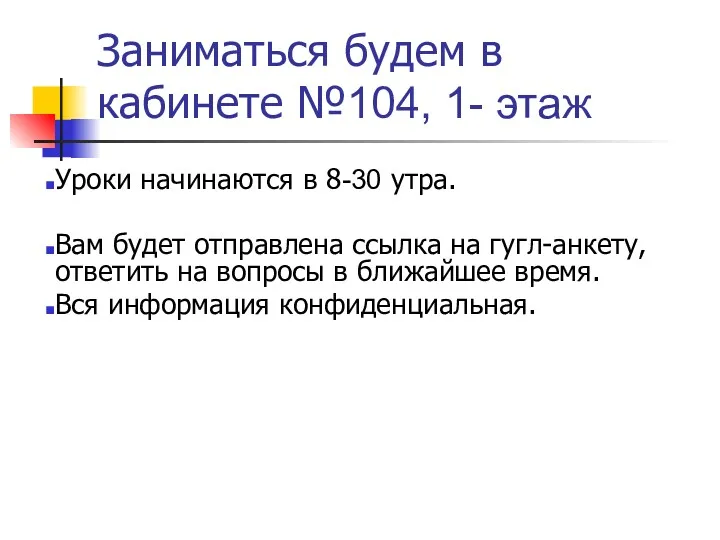 Заниматься будем в кабинете №104, 1- этаж

Уроки начинаются в 8-30 утра.

Вам будет отправлена ссылка на гугл-анкету, ответить на вопросы в ближайшее время.

Вся информация конфиденциальная.